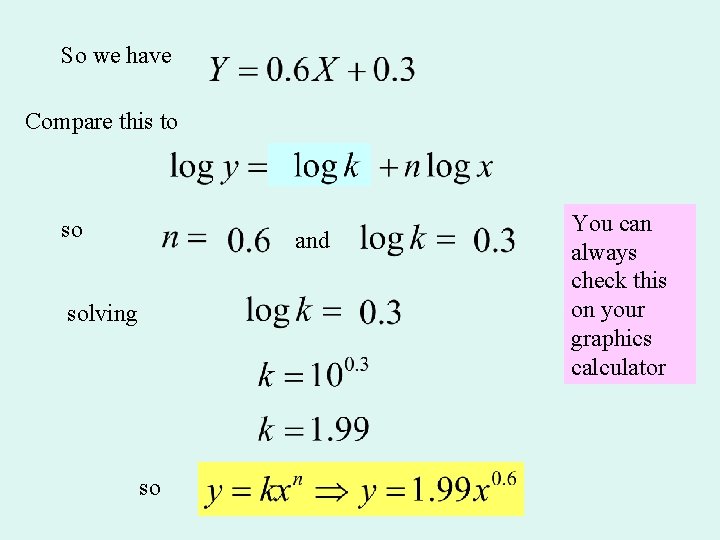 So we have $Y = 0.6X + 0.3$

Compare this to

$\log y = \log k + n \log x$

so $n = 0.6$ and $\log k = 0.3$

solving $\log k = 0.3$

$k = 10^{0.3}$

$k = 1.99$

so $y = kx^n \Rightarrow y = 1.99x^{0.6}$

You can always check this on your graphics calculator